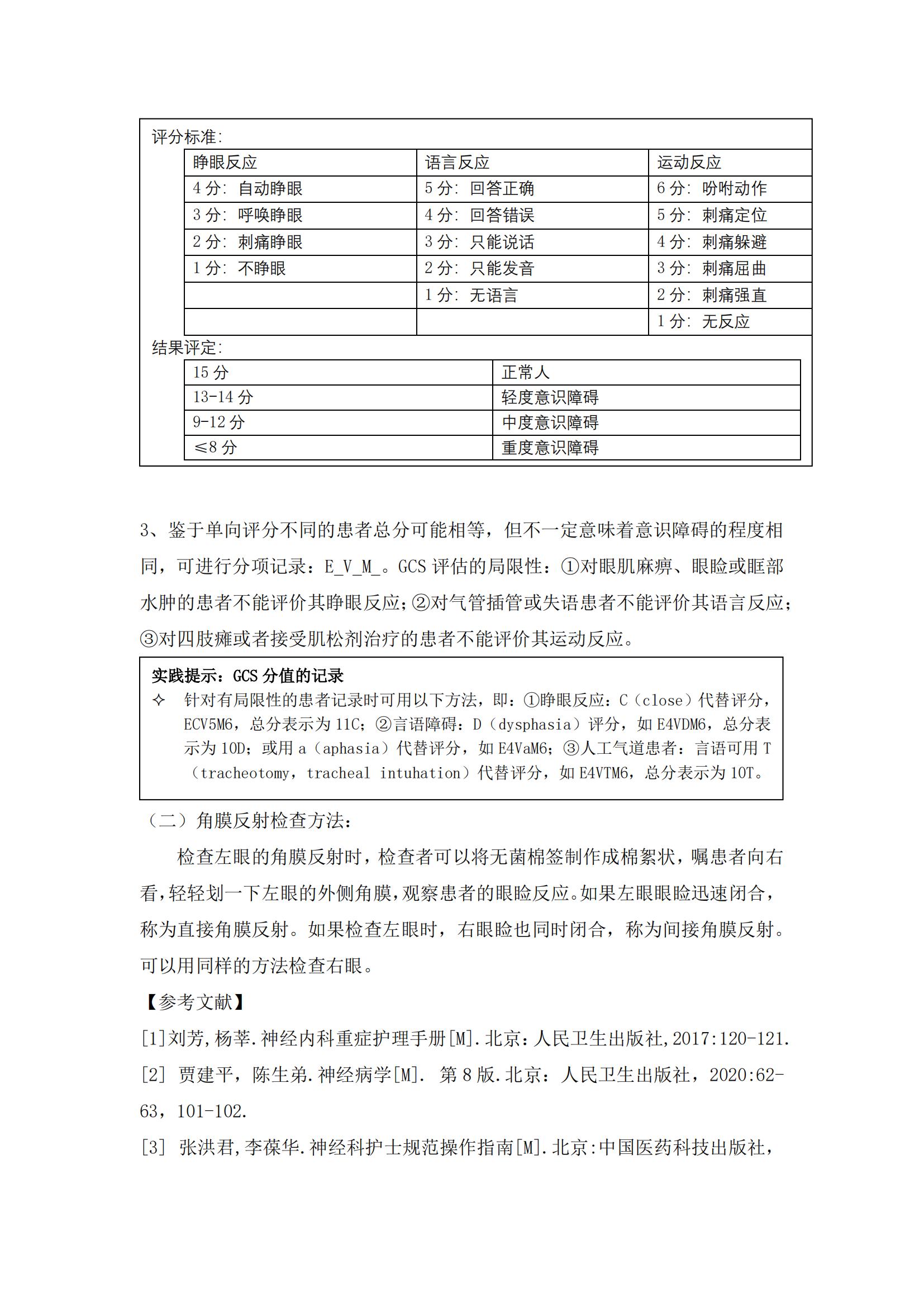 评分标准:

| 睁眼反应 | 语言反应 | 运动反应 |
|---|---|---|
| 4 分: 自动睁眼 | 5 分: 回答正确 | 6 分: 吩咐动作 |
| 3 分: 呼唤睁眼 | 4 分: 回答错误 | 5 分: 刺痛定位 |
| 2 分: 刺痛睁眼 | 3 分: 只能说话 | 4 分: 刺痛躲避 |
| 1 分: 不睁眼 | 2 分: 只能发音 | 3 分: 刺痛屈曲 |
| | 1 分: 无语言 | 2 分: 刺痛强直 |
| | | 1 分: 无反应 |

结果评定:

| 15 分 | 正常人 |
|---|---|
| 13-14 分 | 轻度意识障碍 |
| 9-12 分 | 中度意识障碍 |
| ≤8 分 | 重度意识障碍 |

3、鉴于单向评分不同的患者总分可能相等，但不一定意味着意识障碍的程度相同，可进行分项记录：E_V_M_。GCS 评估的局限性：①对眼肌麻痹、眼睑或眶部水肿的患者不能评价其睁眼反应；②对气管插管或失语患者不能评价其语言反应；③对四肢瘫或者接受肌松剂治疗的患者不能评价其运动反应。

实践提示：GCS 分值的记录
✧ 针对有局限性的患者记录时可用以下方法，即：①睁眼反应：C（close）代替评分，ECV5M6，总分表示为 11C；②言语障碍：D（dysphasia）评分，如 E4VDM6，总分表示为 10D；或用 a（aphasia）代替评分，如 E4VaM6；③人工气道患者：言语可用 T（tracheotomy，tracheal intuhation）代替评分，如 E4VTM6，总分表示为 10T。

（二）角膜反射检查方法：

检查左眼的角膜反射时，检查者可以将无菌棉签制作成棉絮状，嘱患者向右看，轻轻划一下左眼的外侧角膜，观察患者的眼睑反应。如果左眼眼睑迅速闭合，称为直接角膜反射。如果检查左眼时，右眼睑也同时闭合，称为间接角膜反射。可以用同样的方法检查右眼。

【参考文献】

[1]刘芳,杨莘.神经内科重症护理手册[M].北京：人民卫生出版社,2017:120-121.

[2] 贾建平，陈生弟.神经病学[M]. 第 8 版.北京：人民卫生出版社，2020:62-63，101-102.

[3] 张洪君,李葆华.神经科护士规范操作指南[M].北京:中国医药科技出版社，